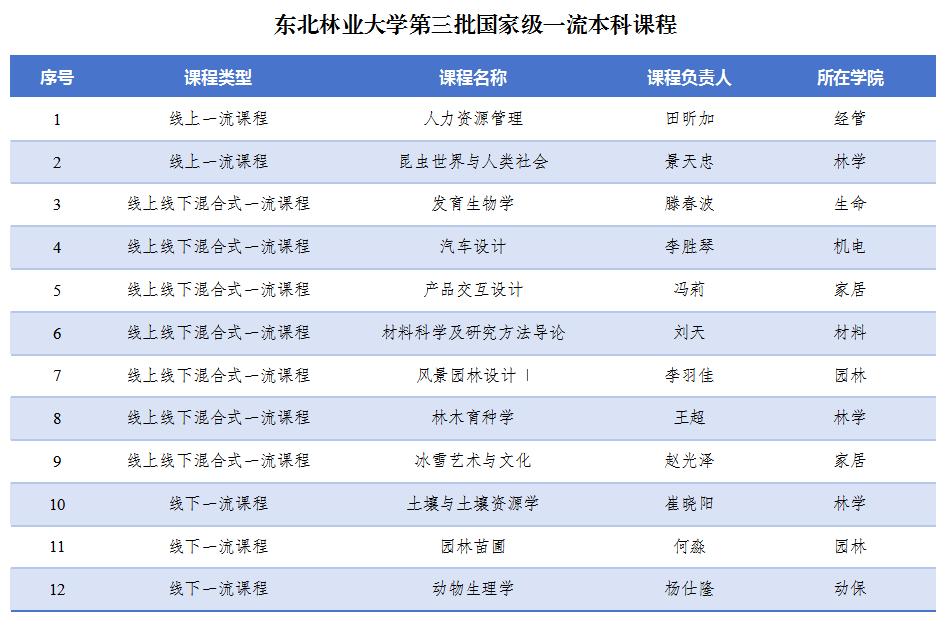 东北林业大学第三批国家级一流本科课程

| 序号 | 课程类型 | 课程名称 | 课程负责人 | 所在学院 |
|---|---|---|---|---|
| 1 | 线上一流课程 | 人力资源管理 | 田昕加 | 经管 |
| 2 | 线上一流课程 | 昆虫世界与人类社会 | 景天忠 | 林学 |
| 3 | 线上线下混合式一流课程 | 发育生物学 | 滕春波 | 生命 |
| 4 | 线上线下混合式一流课程 | 汽车设计 | 李胜琴 | 机电 |
| 5 | 线上线下混合式一流课程 | 产品交互设计 | 冯莉 | 家居 |
| 6 | 线上线下混合式一流课程 | 材料科学及研究方法导论 | 刘天 | 材料 |
| 7 | 线上线下混合式一流课程 | 风景园林设计 I | 李羽佳 | 园林 |
| 8 | 线上线下混合式一流课程 | 林木育种学 | 王超 | 林学 |
| 9 | 线上线下混合式一流课程 | 冰雪艺术与文化 | 赵光泽 | 家居 |
| 10 | 线下一流课程 | 土壤与土壤资源学 | 崔晓阳 | 林学 |
| 11 | 线下一流课程 | 园林苗圃 | 何淼 | 园林 |
| 12 | 线下一流课程 | 动物生理学 | 杨仕隆 | 动保 |